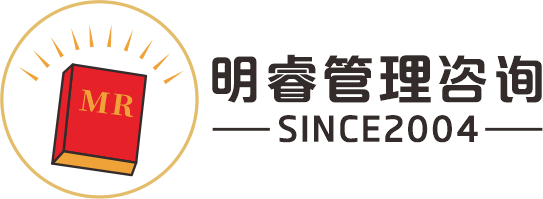 MR

明睿管理咨询

SINCE2004